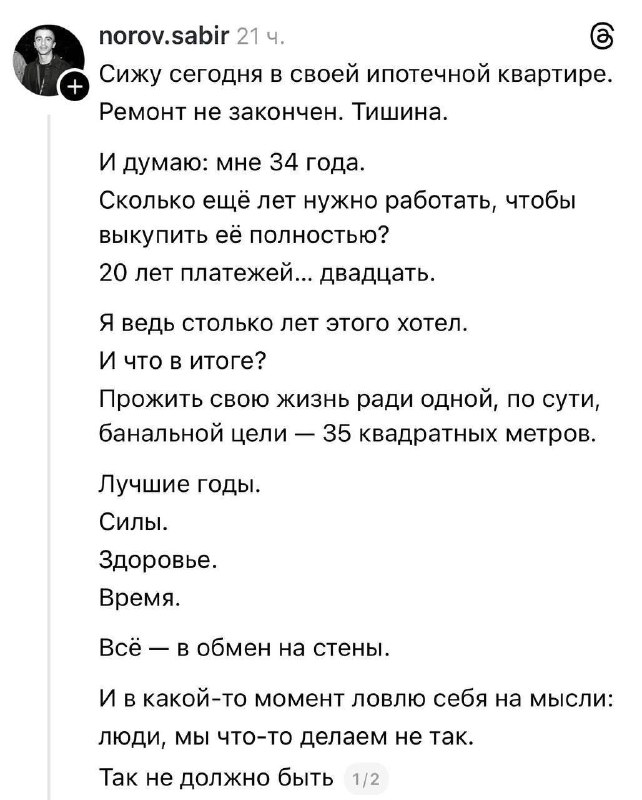 norov.sabir 21 ч.

Сижу сегодня в своей ипотечной квартире. Ремонт не закончен. Тишина.

И думаю: мне 34 года.
Сколько ещё лет нужно работать, чтобы выкупить её полностью?
20 лет платежей... двадцать.

Я ведь столько лет этого хотел.
И что в итоге?
Прожить свою жизнь ради одной, по сути, банальной цели — 35 квадратных метров.

Лучшие годы.
Силы.
Здоровье.
Время.

Всё — в обмен на стены.

И в какой-то момент ловлю себя на мысли: люди, мы что-то делаем не так.
Так не должно быть 1/2